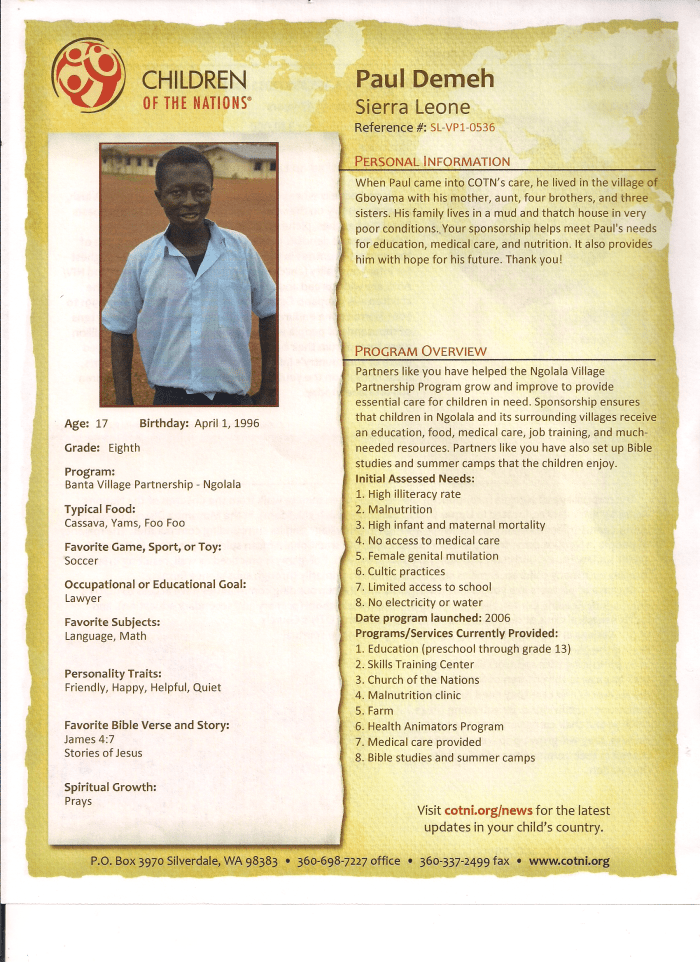 CHILDREN
OF THE NATIONS®

Age: 17 Birthday: April 1, 1996

Grade: Eighth

Program:
Banta Village Partnership - Ngolala

Typical Food:
Cassava, Yams, Foo Foo

Favorite Game, Sport, or Toy:
Soccer

Occupational or Educational Goal:
Lawyer

Favorite Subjects:
Language, Math

Personality Traits:
Friendly, Happy, Helpful, Quiet

Favorite Bible Verse and Story:
James 4:7
Stories of Jesus

Spiritual Growth:
Prays

Paul Demeh
Sierra Leone
Reference #: SL-VP1-0536

PERSONAL INFORMATION

When Paul came into COTN's care, he lived in the village of Gboyama with his mother, aunt, four brothers, and three sisters. His family lives in a mud and thatch house in very poor conditions. Your sponsorship helps meet Paul's needs for education, medical care, and nutrition. It also provides him with hope for his future. Thank you!

PROGRAM OVERVIEW

Partners like you have helped the Ngolala Village Partnership Program grow and improve to provide essential care for children in need. Sponsorship ensures that children in Ngolala and its surrounding villages receive an education, food, medical care, job training, and much-needed resources. Partners like you have also set up Bible studies and summer camps that the children enjoy.
Initial Assessed Needs:
1. High illiteracy rate
2. Malnutrition
3. High infant and maternal mortality
4. No access to medical care
5. Female genital mutilation
6. Cultic practices
7. Limited access to school
8. No electricity or water
Date program launched: 2006
Programs/Services Currently Provided:
1. Education (preschool through grade 13)
2. Skills Training Center
3. Church of the Nations
4. Malnutrition clinic
5. Farm
6. Health Animators Program
7. Medical care provided
8. Bible studies and summer camps

Visit cotni.org/news for the latest updates in your child's country.

P.O. Box 3970 Silverdale, WA 98383 • 360-698-7227 office • 360-337-2499 fax • www.cotni.org